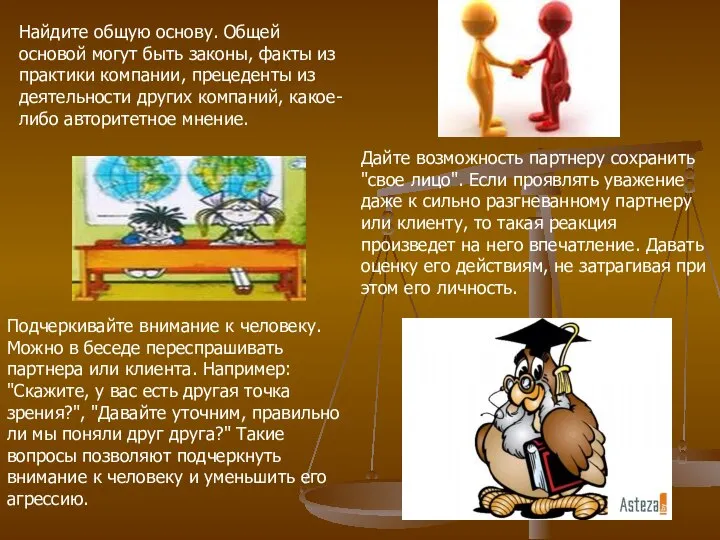 Найдите общую основу. Общей основой могут быть законы, факты из практики компании, прецеденты из деятельности других компаний, какое-либо авторитетное мнение.

Дайте возможность партнеру сохранить "свое лицо". Если проявлять уважение даже к сильно разгневанному партнеру или клиенту, то такая реакция произведет на него впечатление. Давать оценку его действиям, не затрагивая при этом его личность.

Подчеркивайте внимание к человеку. Можно в беседе переспрашивать партнера или клиента. Например: "Скажите, у вас есть другая точка зрения?", "Давайте уточним, правильно ли мы поняли друг друга?" Такие вопросы позволяют подчеркнуть внимание к человеку и уменьшить его агрессию.

Asteza